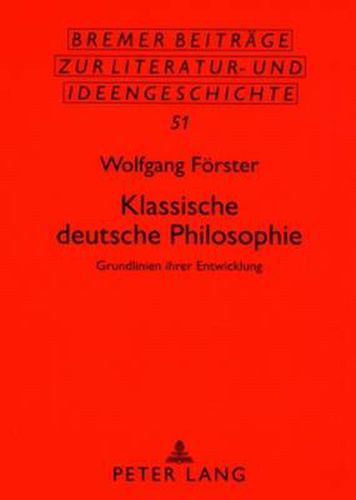 BREMER BEITRÄGE
ZUR LITERATUR- UND
IDEENGESCHICHTE

51

Wolfgang Förster

Klassische deutsche Philosophie

Grundlinien ihrer Entwicklung

PETER LANG